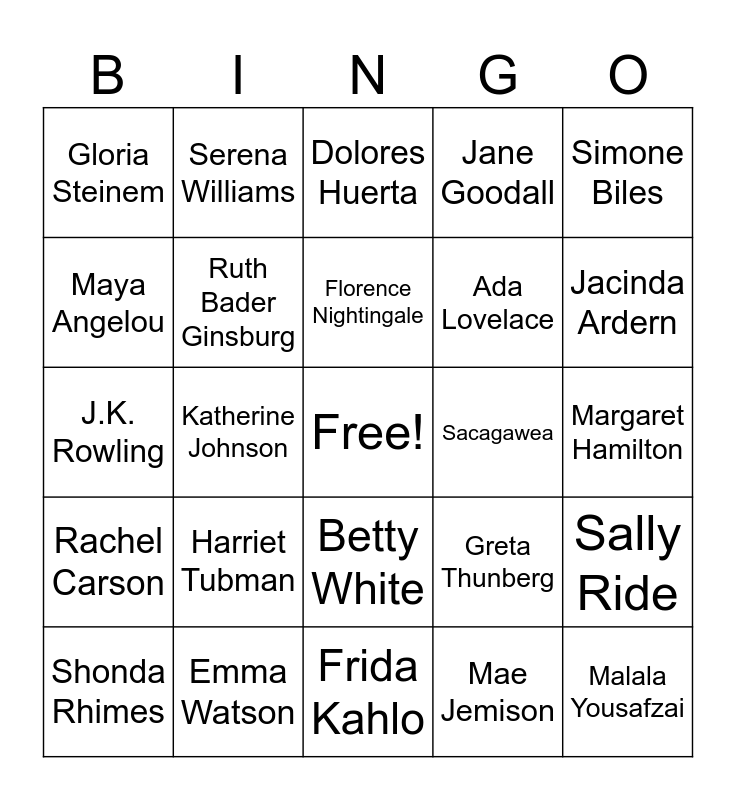 | B | I | N | G | O |
|---|---|---|---|---|
| Gloria Steinem | Serena Williams | Dolores Huerta | Jane Goodall | Simone Biles |
| Maya Angelou | Ruth Bader Ginsburg | Florence Nightingale | Ada Lovelace | Jacinda Ardern |
| J.K. Rowling | Katherine Johnson | Free! | Sacagawea | Margaret Hamilton |
| Rachel Carson | Harriet Tubman | Betty White | Greta Thunberg | Sally Ride |
| Shonda Rhimes | Emma Watson | Frida Kahlo | Mae Jemison | Malala Yousafzai |